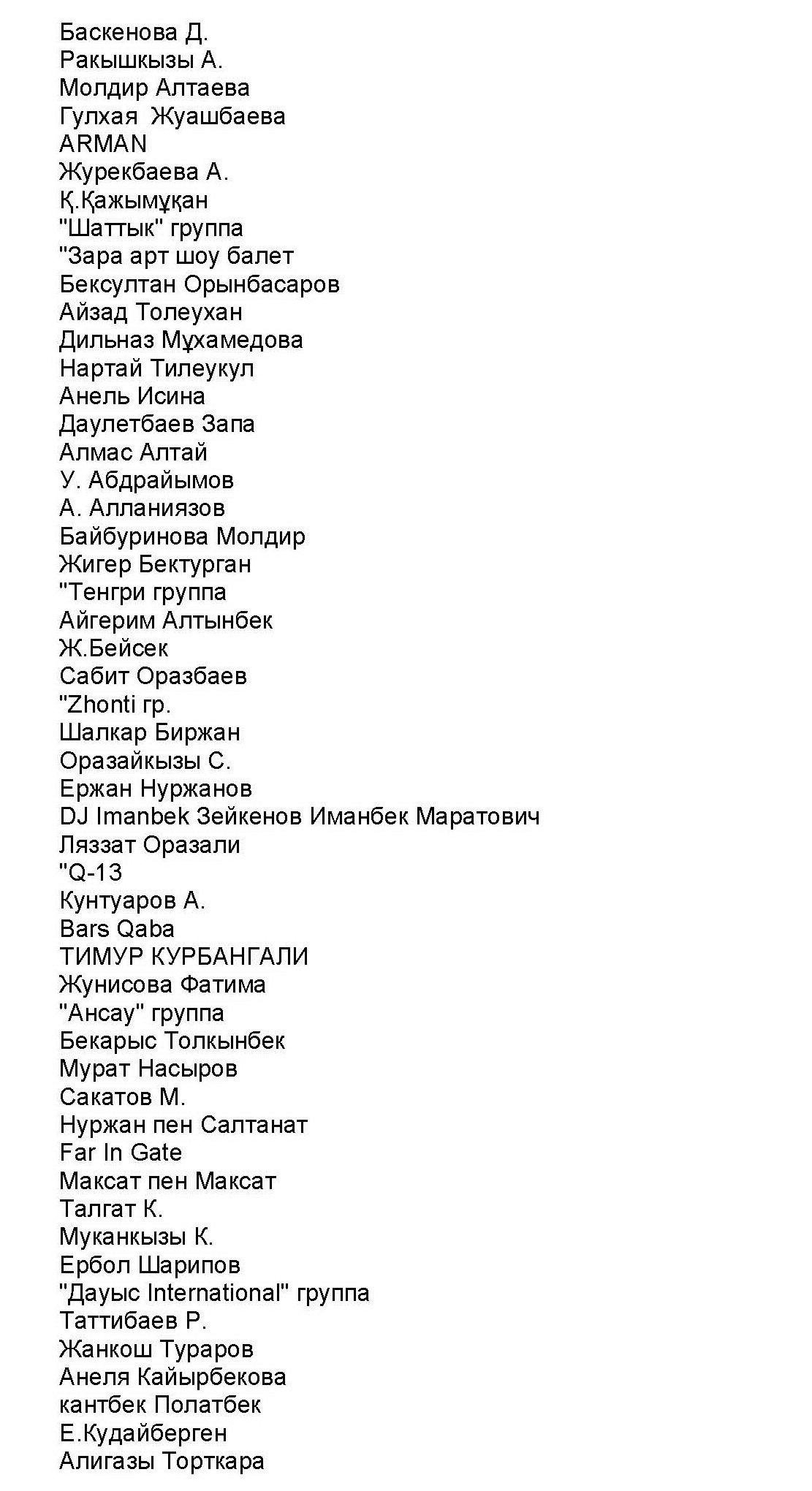 Баскенова Д.
Ракышкызы А.
Молдир Алтаева
Гулхая  Жуашбаева
ARMAN
Журекбаева А.
Қ.Қажымұқан
"Шаттык" группа
"Зара арт шоу балет
Бексултан Орынбасаров
Айзад Толеухан
Дильназ Мұхамедова
Нартай Тилеукул
Анель Исина
Даулетбаев Запа
Алмас Алтай
У. Абдрайымов
А. Алланиязов
Байбуринова Молдир
Жигер Бектурган
"Тенгри группа
Айгерим Алтынбек
Ж.Бейсек
Сабит Оразбаев
"Zhonti гр.
Шалкар Биржан
Оразайкызы С.
Ержан Нуржанов
DJ Imanbek Зейкенов Иманбек Маратович
Ляззат Оразали
"Q-13
Кунтуаров А.
Bars Qaba
ТИМУР КУРБАНГАЛИ
Жунисова Фатима
"Ансау" группа
Бекарыс Толкынбек
Мурат Насыров
Сакатов М.
Нуржан пен Салтанат
Far In Gate
Максат пен Максат
Талгат К.
Муканкызы К.
Ербол Шарипов
"Дауыс International" группа
Таттибаев Р.
Жанкош Тураров
Анеля Кайырбекова
кантбек Полатбек
Е.Кудайберген
Алигазы Торткара